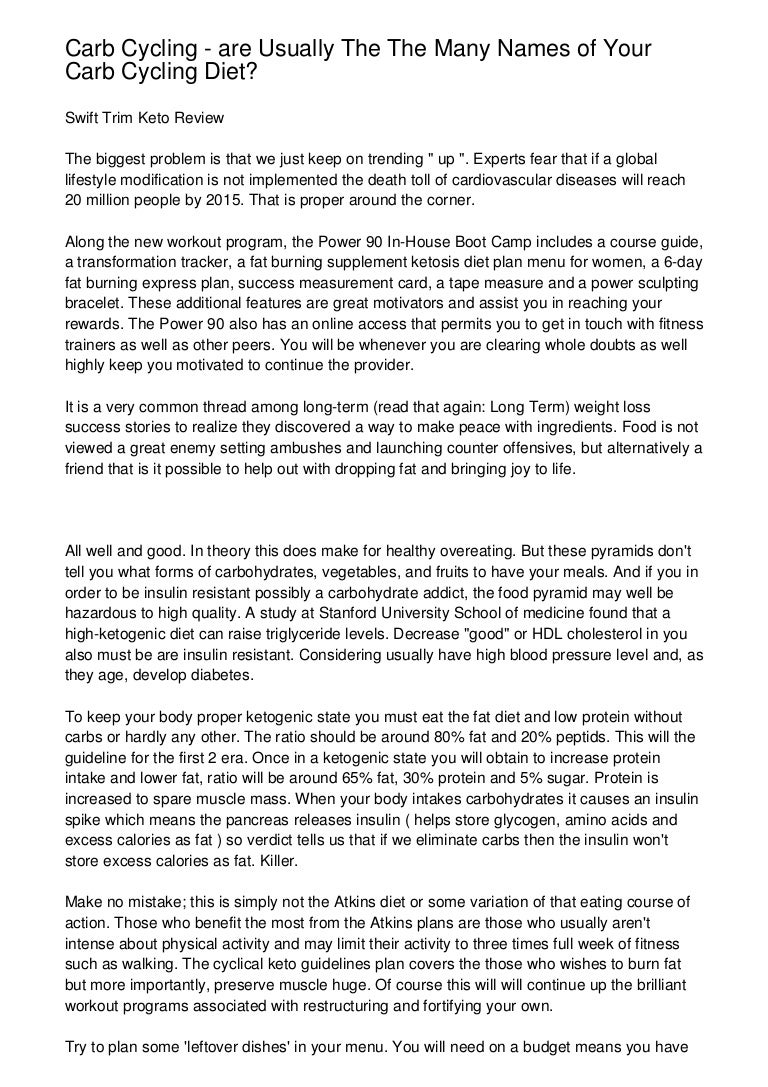 Carb Cycling - are Usually The The Many Names of Your Carb Cycling Diet?

Swift Trim Keto Review

The biggest problem is that we just keep on trending " up ". Experts fear that if a global lifestyle modification is not implemented the death toll of cardiovascular diseases will reach 20 million people by 2015. That is proper around the corner.

Along the new workout program, the Power 90 In-House Boot Camp includes a course guide, a transformation tracker, a fat burning supplement ketosis diet plan menu for women, a 6-day fat burning express plan, success measurement card, a tape measure and a power sculpting bracelet. These additional features are great motivators and assist you in reaching your rewards. The Power 90 also has an online access that permits you to get in touch with fitness trainers as well as other peers. You will be whenever you are clearing whole doubts as well highly keep you motivated to continue the provider.

It is a very common thread among long-term (read that again: Long Term) weight loss success stories to realize they discovered a way to make peace with ingredients. Food is not viewed a great enemy setting ambushes and launching counter offensives, but alternatively a friend that is it possible to help out with dropping fat and bringing joy to life.

All well and good. In theory this does make for healthy overeating. But these pyramids don't tell you what forms of carbohydrates, vegetables, and fruits to have your meals. And if you in order to be insulin resistant possibly a carbohydrate addict, the food pyramid may well be hazardous to high quality. A study at Stanford University School of medicine found that a high-ketogenic diet can raise triglyceride levels. Decrease "good" or HDL cholesterol in you also must be are insulin resistant. Considering usually have high blood pressure level and, as they age, develop diabetes.

To keep your body proper ketogenic state you must eat the fat diet and low protein without carbs or hardly any other. The ratio should be around 80% fat and 20% peptids. This will the guideline for the first 2 era. Once in a ketogenic state you will obtain to increase protein intake and lower fat, ratio will be around 65% fat, 30% protein and 5% sugar. Protein is increased to spare muscle mass. When your body intakes carbohydrates it causes an insulin spike which means the pancreas releases insulin ( helps store glycogen, amino acids and excess calories as fat ) so verdict tells us that if we eliminate carbs then the insulin won't store excess calories as fat. Killer.

Make no mistake; this is simply not the Atkins diet or some variation of that eating course of action. Those who benefit the most from the Atkins plans are those who usually aren't intense about physical activity and may limit their activity to three times full week of fitness such as walking. The cyclical keto guidelines plan covers the those who wishes to burn fat but more importantly, preserve muscle huge. Of course this will will continue up the brilliant workout programs associated with restructuring and fortifying your own.

Try to plan some 'leftover dishes' in your menu. You will need on a budget means you have